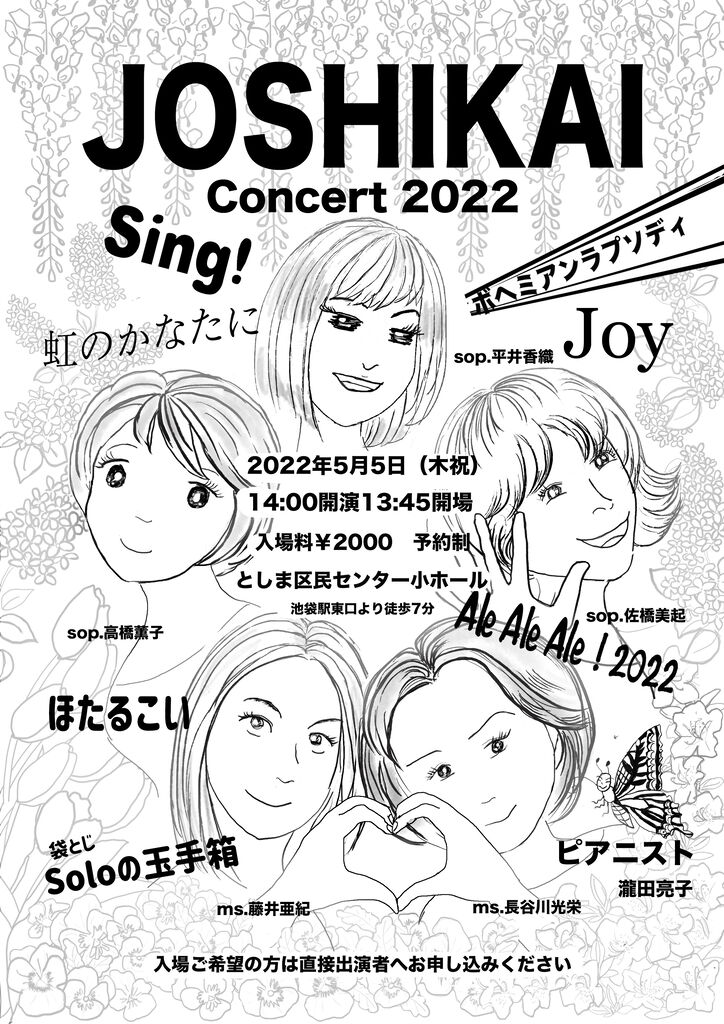 JOSHIKAI

Concert 2022

Sing!

ボヘミアンラプソディ

虹のかなたに

sop.平井香織

Joy

2022年5月5日（木祝）

14:00開演13:45開場

入場料￥2000　予約制

としま区民センター小ホール

池袋駅東口より徒歩7分

sop.高橋薫子

sop.佐橋美起

Ale Ale Ale！2022

ほたるこい

袋とじ

Soloの玉手箱

ピアニスト

瀧田亮子

ms.藤井亜紀

ms.長谷川光栄

入場ご希望の方は直接出演者へお申し込みください